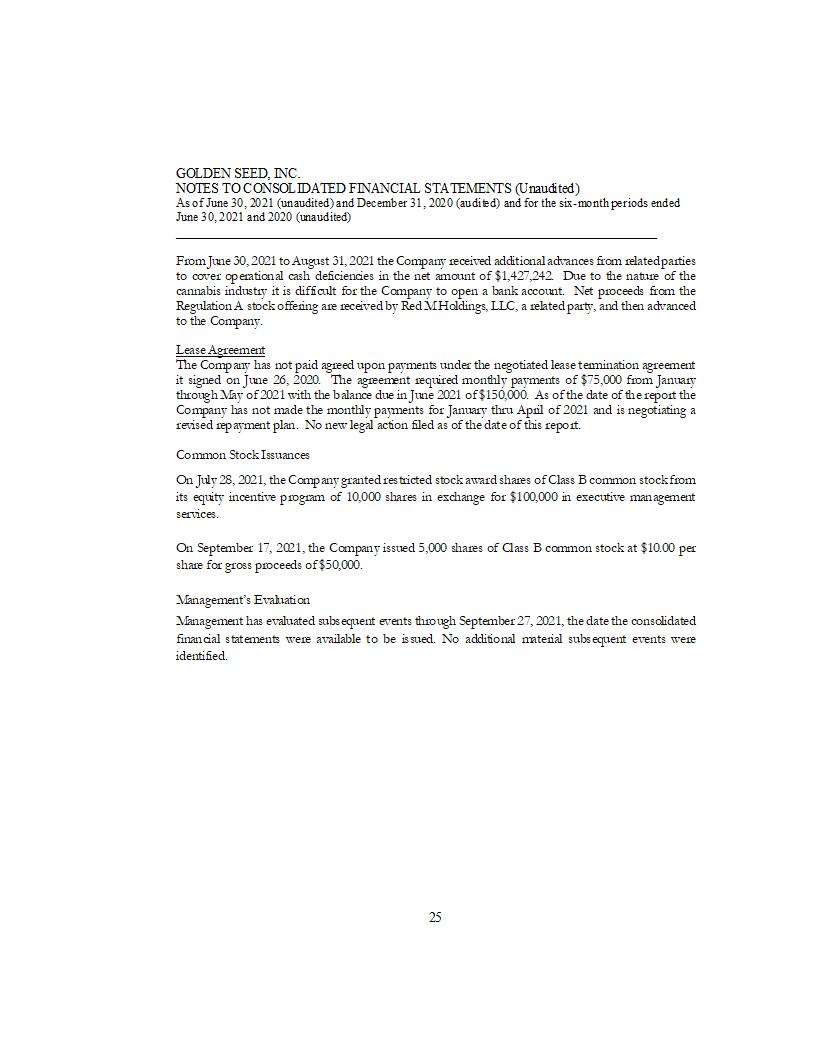 GOLDEN SEED, INC.
NOTES TO CONSOLIDATED FINANCIAL STATEMENTS (Unaudited)
As of June 30, 2021 (unaudited) and December 31, 2020 (audited) and for the six-month periods ended June 30, 2021 and 2020 (unaudited)

From June 30, 2021 to August 31, 2021 the Company received additional advances from related parties to cover operational cash deficiencies in the net amount of $1,427,242. Due to the nature of the cannabis industry it is difficult for the Company to open a bank account. Net proceeds from the Regulation A stock offering are received by Red M Holdings, LLC, a related party, and then advanced to the Company.

Lease Agreement
The Company has not paid agreed upon payments under the negotiated lease termination agreement it signed on June 26, 2020. The agreement required monthly payments of $75,000 from January through May of 2021 with the balance due in June 2021 of $150,000. As of the date of the report the Company has not made the monthly payments for January thru April of 2021 and is negotiating a revised repayment plan. No new legal action filed as of the date of this report.

Common Stock Issuances

On July 28, 2021, the Company granted restricted stock award shares of Class B common stock from its equity incentive program of 10,000 shares in exchange for $100,000 in executive management services.

On September 17, 2021, the Company issued 5,000 shares of Class B common stock at $10.00 per share for gross proceeds of $50,000.

Management's Evaluation

Management has evaluated subsequent events through September 27, 2021, the date the consolidated financial statements were available to be issued. No additional material subsequent events were identified.

25